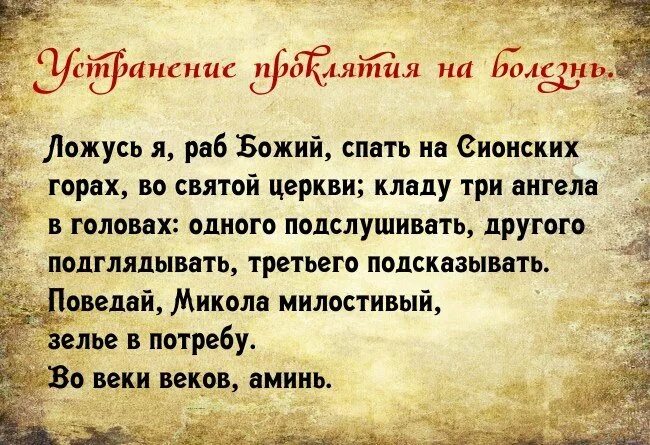 Устранение проклятия на болезнь.

Ложусь я, раб Божий, спать на Сионских горах, во святой церкви; кладу три ангела в головах: одного подслушивать, другого подглядывать, третьего подсказывать. Поведай, Микола милостивый, зелье в потребу. Во веки веков, аминь.